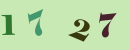 1 7 2 7